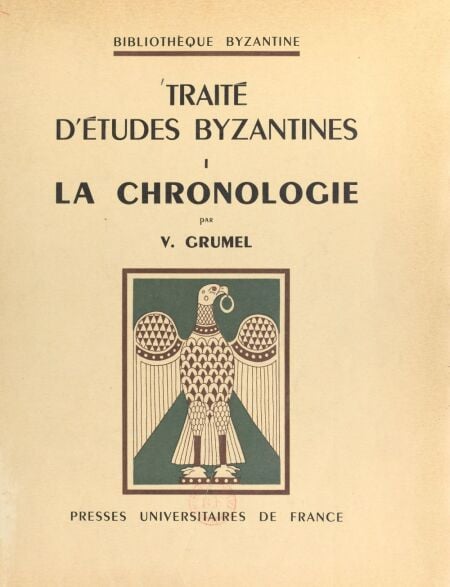 BIBLIOTHÈQUE BYZANTINE

TRAITÉ D'ÉTUDES BYZANTINES

I

LA CHRONOLOGIE

PAR

V. GRUMEL

PRESSES UNIVERSITAIRES DE FRANCE